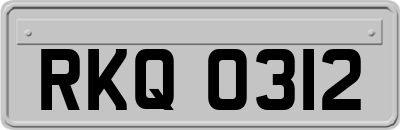 RKQ 0312